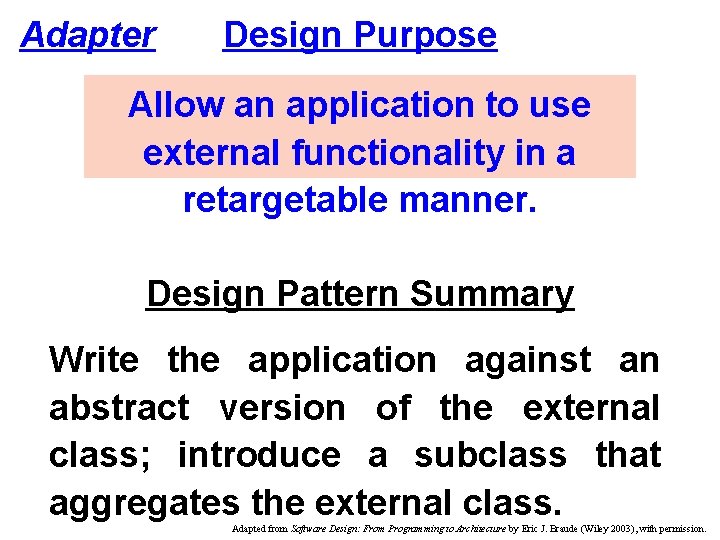 Adapter Design Purpose

Allow an application to use external functionality in a retargetable manner.

Design Pattern Summary

Write the application against an abstract version of the external class; introduce a subclass that aggregates the external class.

Adapted from Software Design: From Programming to Architecture by Eric J. Braude (Wiley 2003), with permission.